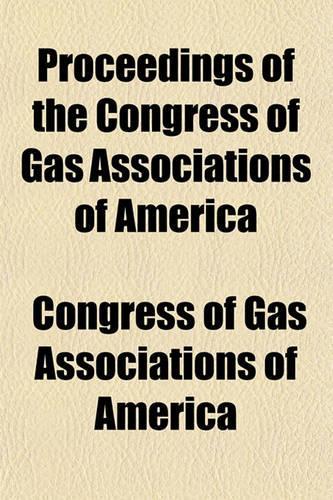 Proceedings of the Congress of Gas Associations of America

Congress of Gas Associations of America